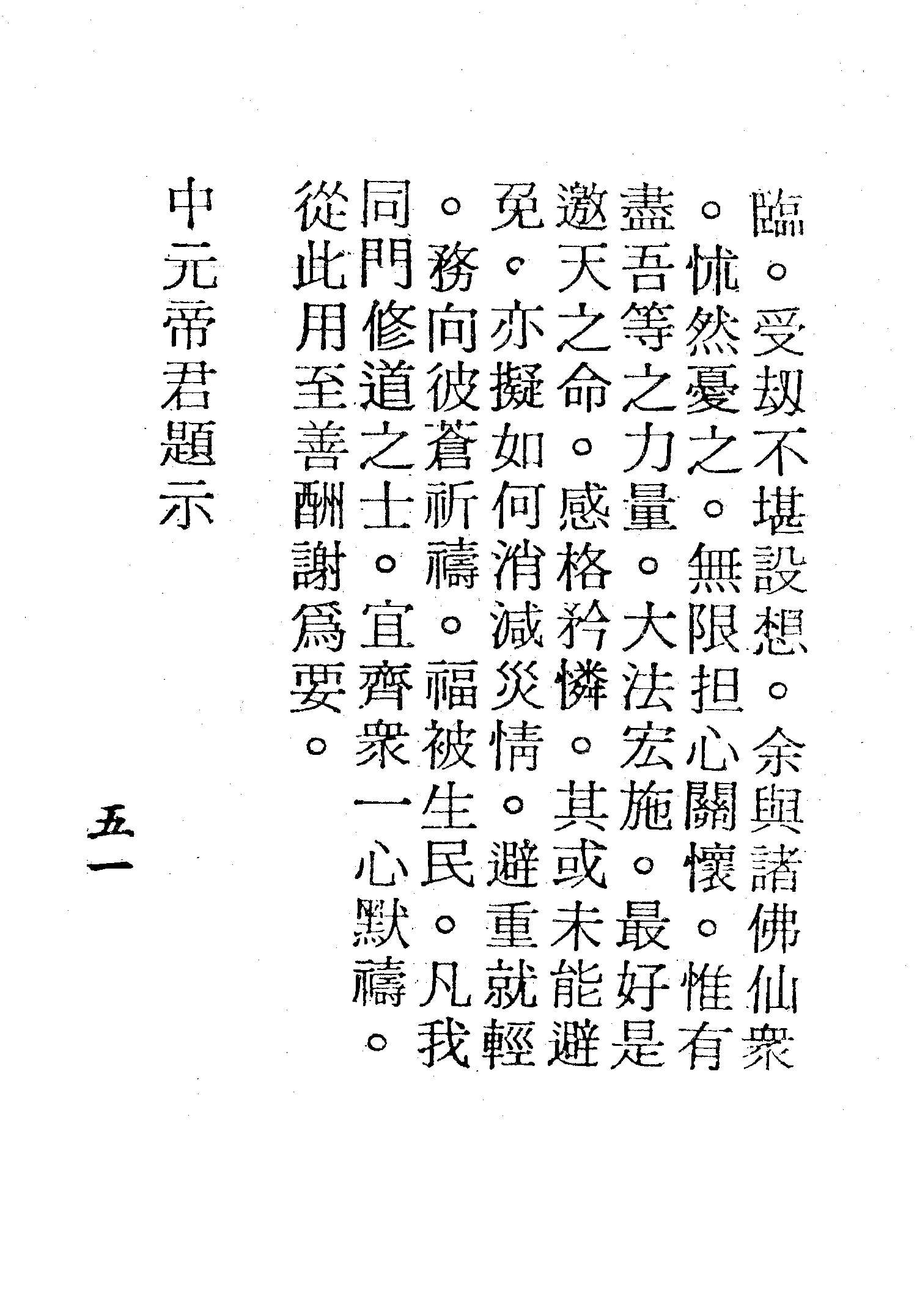 臨。受刼不堪設想。余與諸佛仙衆。怵然憂之。無限担心關懷。惟有盡吾等之力量。大法宏施。最好是邀天之命。感格矜憐。其或未能避免。亦擬如何消減災情。避重就輕。務向彼蒼祈禱。福被生民。凡我同門修道之士。宜齊衆一心默禱。從此用至善酬謝爲要。

中元帝君題示

五一